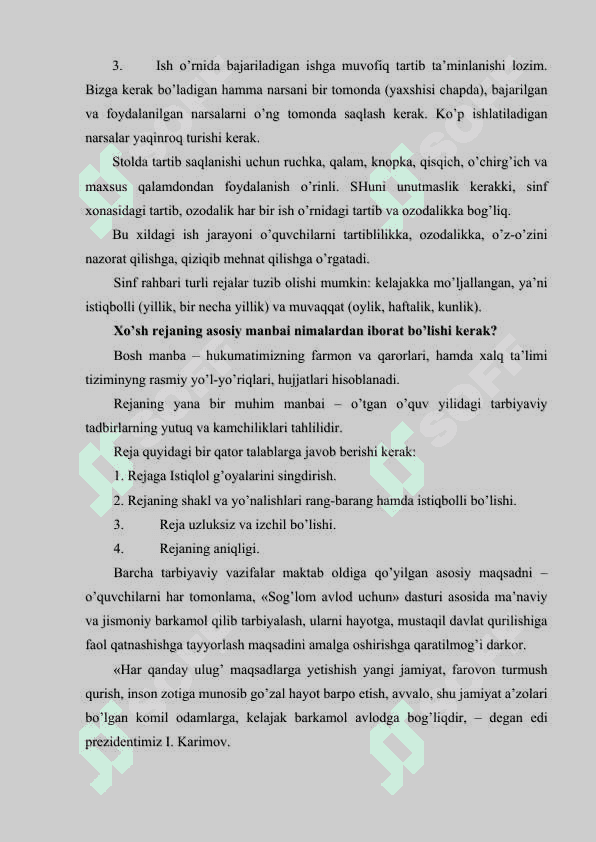 3. Ish o'rnida bajariladigan ishga muvofiq tartib ta'minlanishi lozim. Bizga kerak bo'ladigan hamma narsani bir tomonda (yaxshisi chapda), bajarilgan va foydalanilgan narsalarni o'ng tomonda saqlash kerak. Ko'p ishlatiladigan narsalar yaqinroq turishi kerak.

Stolda tartib saqlanishi uchun ruchka, qalam, knopka, qisqich, o'chirg'ich va maxsus qalamdondan foydalanish o'rinli. SHuni unutmaslik kerakki, sinf xonasidagi tartib, ozodalik har bir ish o'rnidagi tartib va ozodalikka bog'liq.

Bu xildagi ish jarayoni o'quvchilarni tartiblilikka, ozodalikka, o'z-o'zini nazorat qilishga, qiziqib mehnat qilishga o'rgatadi.

Sinf rahbari turli rejalar tuzib olishi mumkin: kelajakka mo'ljallangan, ya'ni istiqbolli (yillik, bir necha yillik) va muvaqqat (oylik, haftalik, kunlik).

Xo'sh rejaning asosiy manbai nimalardan iborat bo'lishi kerak?

Bosh manba – hukumatimizning farmon va qarorlari, hamda xalq ta'limi tiziminyng rasmiy yo'l-yo'riqlari, hujjatlari hisoblanadi.

Rejaning yana bir muhim manbai – o'tgan o'quv yilidagi tarbiyaviy tadbirlarning yutuq va kamchiliklari tahlilidir.

Reja quyidagi bir qator talablarga javob berishi kerak:

1. Rejaga Istiqlol g'oyalarini singdirish.

2. Rejaning shakl va yo'nalishlari rang-barang hamda istiqbolli bo'lishi.

3. Reja uzluksiz va izchil bo'lishi.

4. Rejaning aniqligi.

Barcha tarbiyaviy vazifalar maktab oldiga qo'yilgan asosiy maqsadni – o'quvchilarni har tomonlama, «Sog'lom avlod uchun» dasturi asosida ma'naviy va jismoniy barkamol qilib tarbiyalash, ularni hayotga, mustaqil davlat qurilishiga faol qatnashishga tayyorlash maqsadini amalga oshirishga qaratilmog'i darkor.

«Har qanday ulug' maqsadlarga yetishish yangi jamiyat, farovon turmush qurish, inson zotiga munosib go'zal hayot barpo etish, avvalo, shu jamiyat a'zolari bo'lgan komil odamlarga, kelajak barkamol avlodga bog'liqdir, – degan edi prezidentimiz I. Karimov.